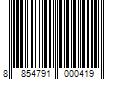 8 854791 000419